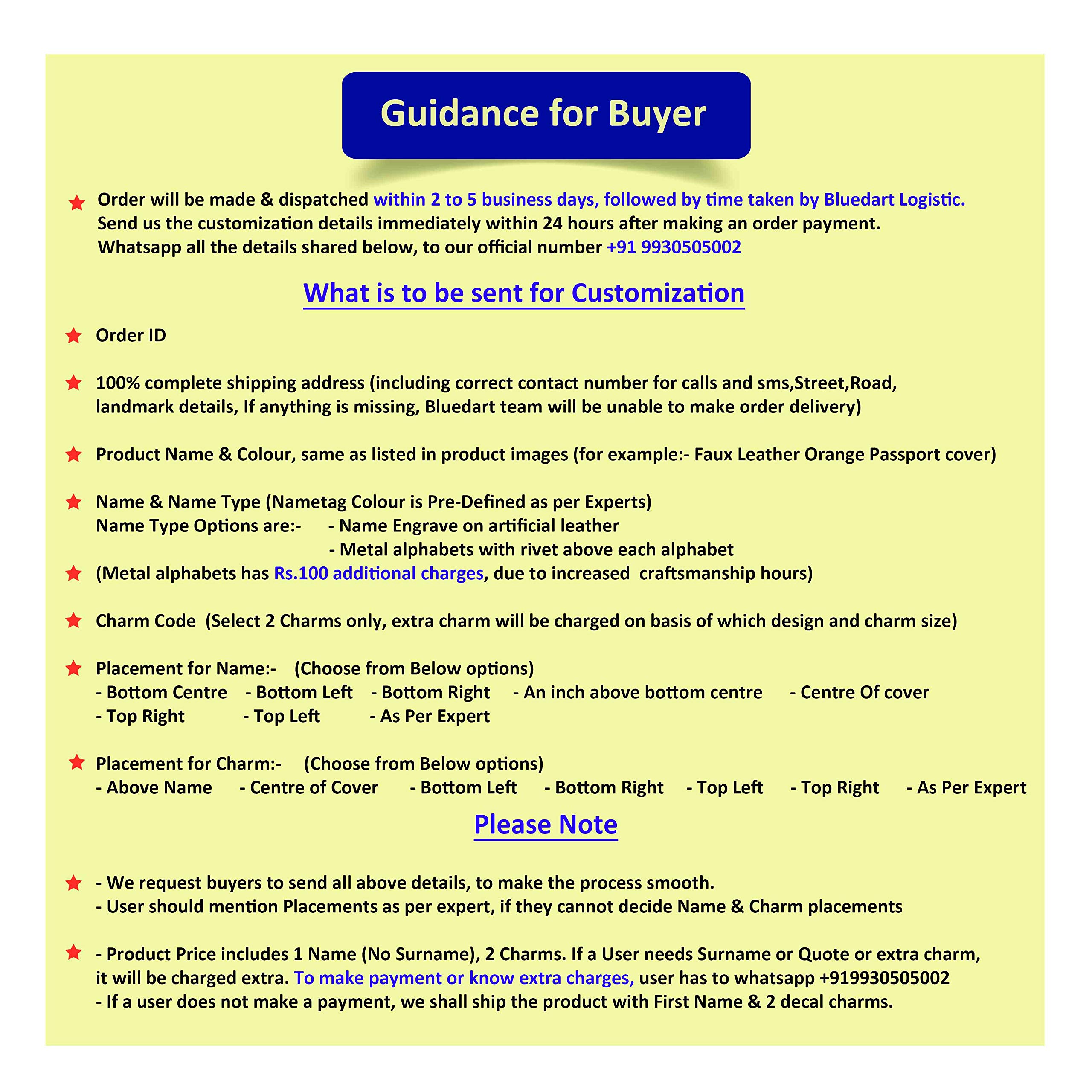 Guidance for Buyer

Order will be made & dispatched within 2 to 5 business days, followed by time taken by Bluedart Logistic.
Send us the customization details immediately within 24 hours after making an order payment.
Whatsapp all the details shared below, to our official number +91 9930505002

What is to be sent for Customization

Order ID

100% complete shipping address (including correct contact number for calls and sms,Street,Road, landmark details, If anything is missing, Bluedart team will be unable to make order delivery)

Product Name & Colour, same as listed in product images (for example:- Faux Leather Orange Passport cover)

Name & Name Type (Nametag Colour is Pre-Defined as per Experts)
Name Type Options are:- - Name Engrave on artificial leather
- Metal alphabets with rivet above each alphabet
(Metal alphabets has Rs.100 additional charges, due to increased craftsmanship hours)

Charm Code (Select 2 Charms only, extra charm will be charged on basis of which design and charm size)

Placement for Name:- (Choose from Below options)
- Bottom Centre - Bottom Left - Bottom Right - An inch above bottom centre - Centre Of cover
- Top Right - Top Left - As Per Expert

Placement for Charm:- (Choose from Below options)
- Above Name - Centre of Cover - Bottom Left - Bottom Right - Top Left - Top Right - As Per Expert

Please Note

- We request buyers to send all above details, to make the process smooth.
- User should mention Placements as per expert, if they cannot decide Name & Charm placements

- Product Price includes 1 Name (No Surname), 2 Charms. If a User needs Surname or Quote or extra charm, it will be charged extra. To make payment or know extra charges, user has to whatsapp +919930505002
- If a user does not make a payment, we shall ship the product with First Name & 2 decal charms.